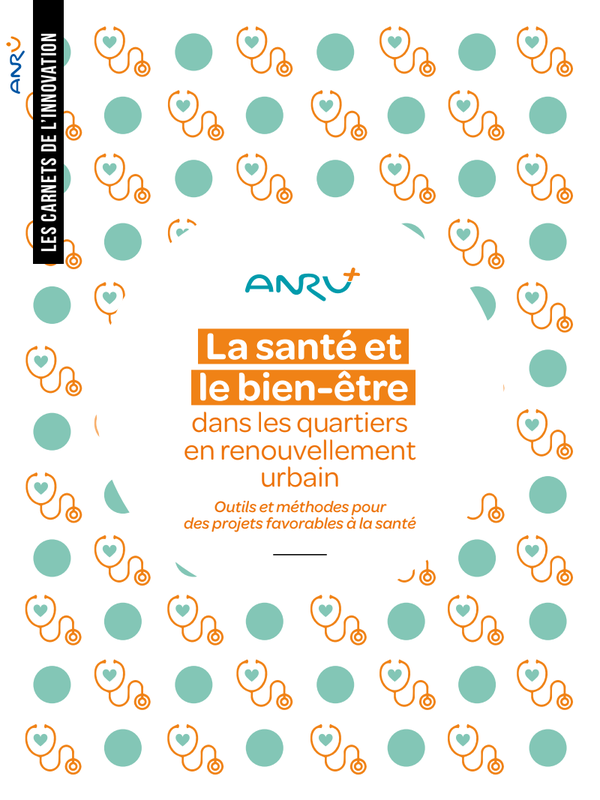 ANRU+

LES CARNETS DE L'INNOVATION

ANRU+

La santé et le bien-être dans les quartiers en renouvellement urbain

Outils et méthodes pour des projets favorables à la santé